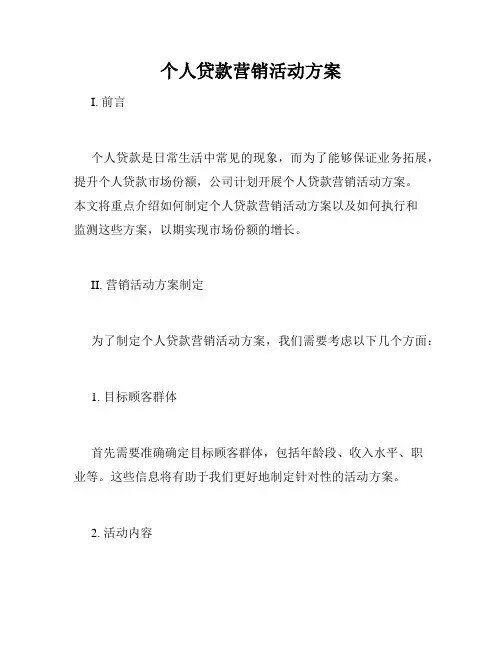 个人贷款营销活动方案

I. 前言

个人贷款是日常生活中常见的现象，而为了能够保证业务拓展，提升个人贷款市场份额，公司计划开展个人贷款营销活动方案。本文将重点介绍如何制定个人贷款营销活动方案以及如何执行和监测这些方案，以期实现市场份额的增长。

II. 营销活动方案制定

为了制定个人贷款营销活动方案，我们需要考虑以下几个方面：

1. 目标顾客群体

首先需要准确确定目标顾客群体，包括年龄段、收入水平、职业等。这些信息将有助于我们更好地制定针对性的活动方案。

2. 活动内容